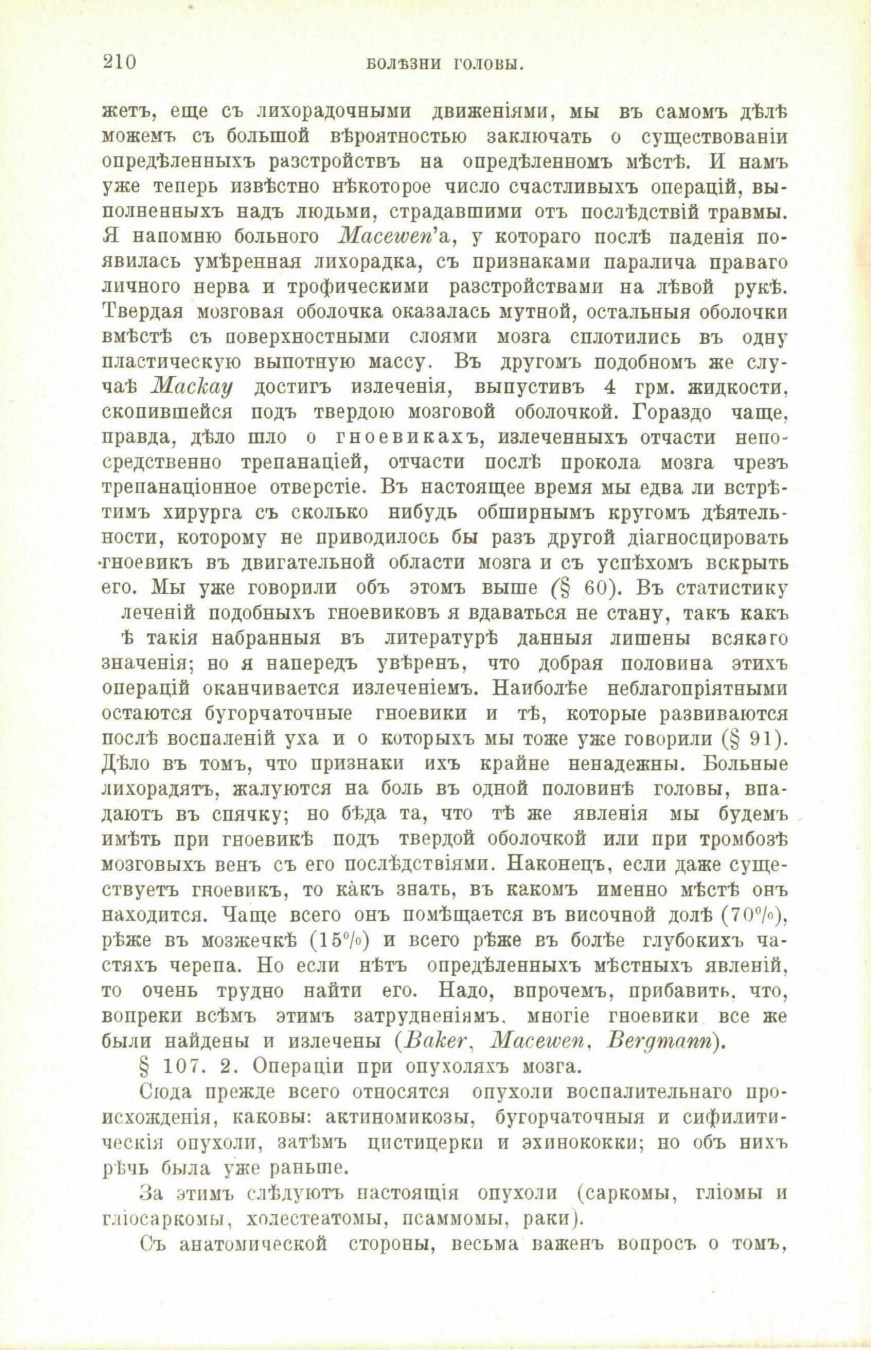 210 БОЛѢЗНИ ГОЛОВЫ.

жетъ, еще съ лихорадочными движеніями, мы въ самомъ дѣлѣ можемъ съ большой вѣроятностью заключать о существованіи опредѣленныхъ разстройствъ на опредѣленномъ мѣстѣ. И намъ уже теперь извѣстно нѣкоторое число счастливыхъ операцій, выполненныхъ надъ людьми, страдавшими отъ послѣдствій травмы. Я напомню больного Macewen'а, у котораго послѣ паденія появилась умѣренная лихорадка, съ признаками паралича праваго личного нерва и трофическими разстройствами на лѣвой рукѣ. Твердая мозговая оболочка оказалась мутной, остальныя оболочки вмѣстѣ съ поверхностными слоями мозга сплотились въ одну пластическую выпотную массу. Въ другомъ подобномъ же случаѣ Mackay достигъ излеченія, выпустивъ 4 грм. жидкости, скопившейся подъ твердою мозговой оболочкой. Гораздо чаще, правда, дѣло шло о гноевикахъ, излеченныхъ отчасти непосредственно трепанаціей, отчасти послѣ прокола мозга чрезъ трепанаціонное отверстіе. Въ настоящее время мы едва ли встрѣтимъ хирурга съ сколько нибудь обширнымъ кругомъ дѣятельности, которому не приводилось бы разъ другой діагносцировать гноевикъ въ двигательной области мозга и съ успѣхомъ вскрыть его. Мы уже говорили объ этомъ выше (§ 60). Въ статистику леченій подобныхъ гноевиковъ я вдаваться не стану, такъ какъ ѣ такія набранныя въ литературѣ данныя лишены всякаго значенія; но я напередъ увѣренъ, что добрая половина этихъ операцій оканчивается излеченіемъ. Наиболѣе неблагопріятными остаются бугорчаточные гноевики и тѣ, которые развиваются послѣ воспаленій уха и о которыхъ мы тоже уже говорили (§ 91). Дѣло въ томъ, что признаки ихъ крайне ненадежны. Больные лихорадятъ, жалуются на боль въ одной половинѣ головы, впадаютъ въ спячку; но бѣда та, что тѣ же явленія мы будемъ имѣть при гноевикѣ подъ твердой оболочкой или при тромбозѣ мозговыхъ венъ съ его послѣдствіями. Наконецъ, если даже существуетъ гноевикъ, то какъ знать, въ какомъ именно мѣстѣ онъ находится. Чаще всего онъ помѣщается въ височной долѣ (70%), рѣже въ мозжечкѣ (15%) и всего рѣже въ болѣе глубокихъ частяхъ черепа. Но если нѣтъ опредѣленныхъ мѣстныхъ явленій, то очень трудно найти его. Надо, впрочемъ, прибавить, что, вопреки всѣмъ этимъ затрудненіямъ, многіе гноевики все же были найдены и излечены (Baker, Macewen, Bergmann).

§ 107. 2. Операціи при опухоляхъ мозга.

Сюда прежде всего относятся опухоли воспалительнаго происхожденія, каковы: актиномикозы, бугорчаточныя и сифилитическія опухоли, затѣмъ цистицерки и эхинококки; но объ нихъ рѣчь была уже раньше.

За этимъ слѣдуютъ настоящія опухоли (саркомы, гліомы и гліосаркомы, холестеатомы, псаммомы, раки).

Съ анатомической стороны, весьма важенъ вопросъ о томъ,